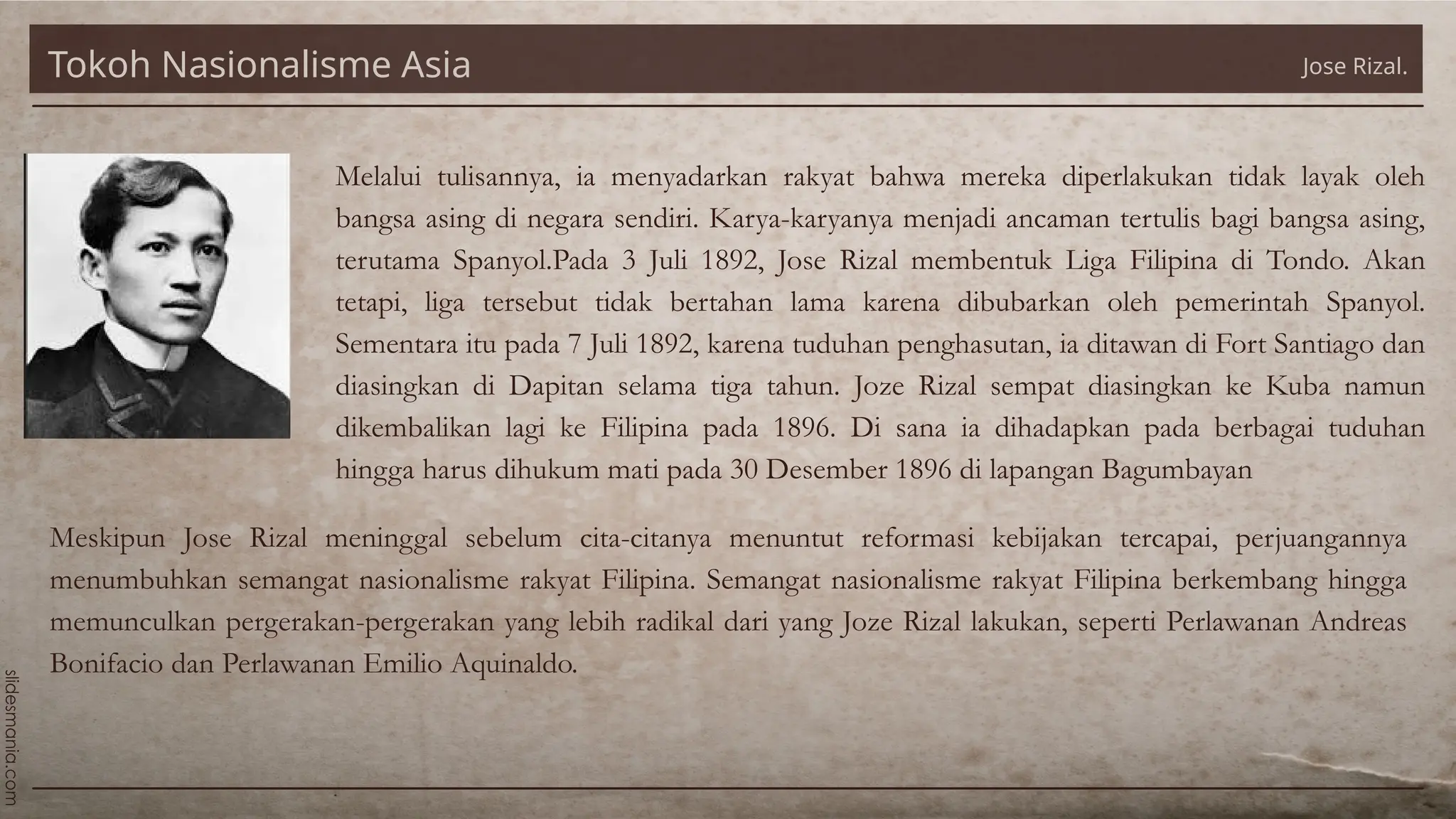 Tokoh Nasionalisme Asia

Jose Rizal.

Melalui tulisannya, ia menyadarkan rakyat bahwa mereka diperlakukan tidak layak oleh bangsa asing di negara sendiri. Karya-karyanya menjadi ancaman tertulis bagi bangsa asing, terutama Spanyol.Pada 3 Juli 1892, Jose Rizal membentuk Liga Filipina di Tondo. Akan tetapi, liga tersebut tidak bertahan lama karena dibubarkan oleh pemerintah Spanyol. Sementara itu pada 7 Juli 1892, karena tuduhan penghasutan, ia ditawan di Fort Santiago dan diasingkan di Dapitan selama tiga tahun. Joze Rizal sempat diasingkan ke Kuba namun dikembalikan lagi ke Filipina pada 1896. Di sana ia dihadapkan pada berbagai tuduhan hingga harus dihukum mati pada 30 Desember 1896 di lapangan Bagumbayan

Meskipun Jose Rizal meninggal sebelum cita-citanya menuntut reformasi kebijakan tercapai, perjuangannya menumbuhkan semangat nasionalisme rakyat Filipina. Semangat nasionalisme rakyat Filipina berkembang hingga memunculkan pergerakan-pergerakan yang lebih radikal dari yang Joze Rizal lakukan, seperti Perlawanan Andreas Bonifacio dan Perlawanan Emilio Aquinaldo.

slidesmania.com